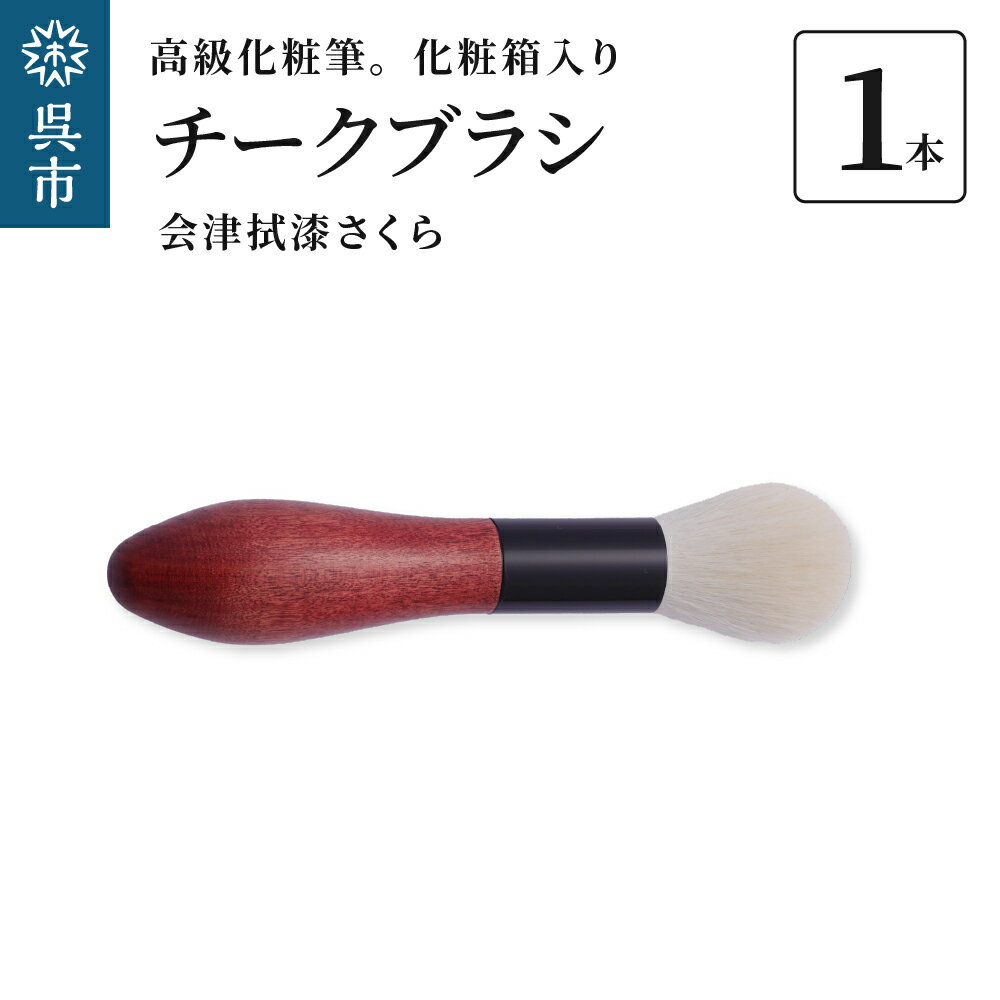 呉市

高級化粧筆。化粧箱入り

チークブラシ

会津拭漆さくら

1本